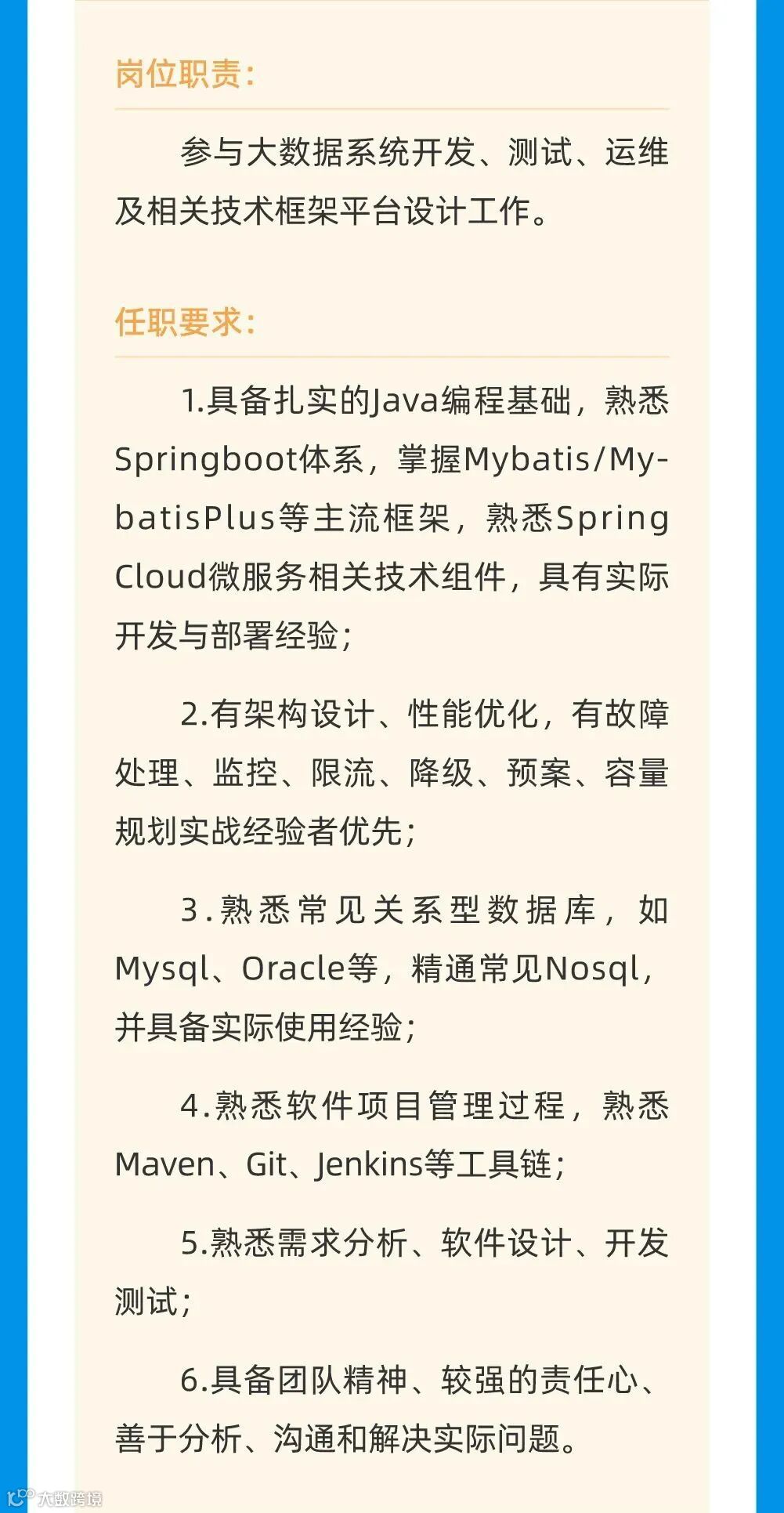 岗位职责：

参与大数据系统开发、测试、运维及相关技术框架平台设计工作。

任职要求：

1.具备扎实的Java编程基础，熟悉Springboot体系，掌握Mybatis/MybatisPlus等主流框架，熟悉Spring Cloud微服务相关技术组件，具有实际开发与部署经验；

2.有架构设计、性能优化，有故障处理、监控、限流、降级、预案、容量规划实战经验者优先；

3.熟悉常见关系型数据库，如Mysql、Oracle等，精通常见Nosql，并具备实际使用经验；

4.熟悉软件项目管理过程，熟悉Maven、Git、Jenkins等工具链；

5.熟悉需求分析、软件设计、开发测试；

6.具备团队精神、较强的责任心、善于分析、沟通和解决实际问题。

大数跨境